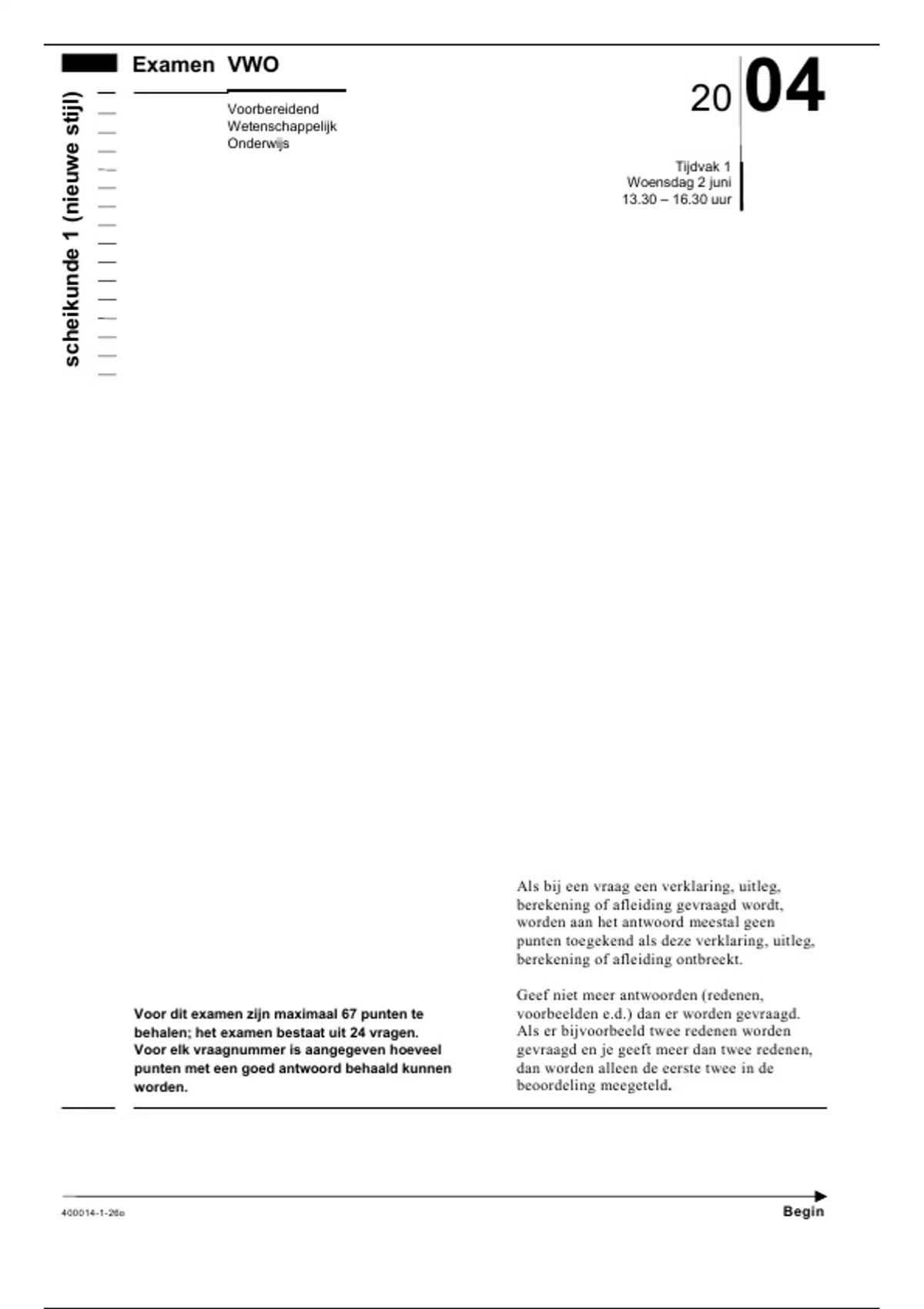 scheikunde 1 (nieuwe stijl)

Examen VWO

Voorbereidend
Wetenschappelijk
Onderwijs

20 04

Tijdvak 1
Woensdag 2 juni
13.30 – 16.30 uur

Voor dit examen zijn maximaal 67 punten te behalen; het examen bestaat uit 24 vragen. Voor elk vraagnummer is aangegeven hoeveel punten met een goed antwoord behaald kunnen worden.

Als bij een vraag een verklaring, uitleg, berekening of afleiding gevraagd wordt, worden aan het antwoord meestal geen punten toegekend als deze verklaring, uitleg, berekening of afleiding ontbreekt.

Geef niet meer antwoorden (redenen, voorbeelden e.d.) dan er worden gevraagd. Als er bijvoorbeeld twee redenen worden gevraagd en je geeft meer dan twee redenen, dan worden alleen de eerste twee in de beoordeling meegeteld.

400014-1-26o

Begin